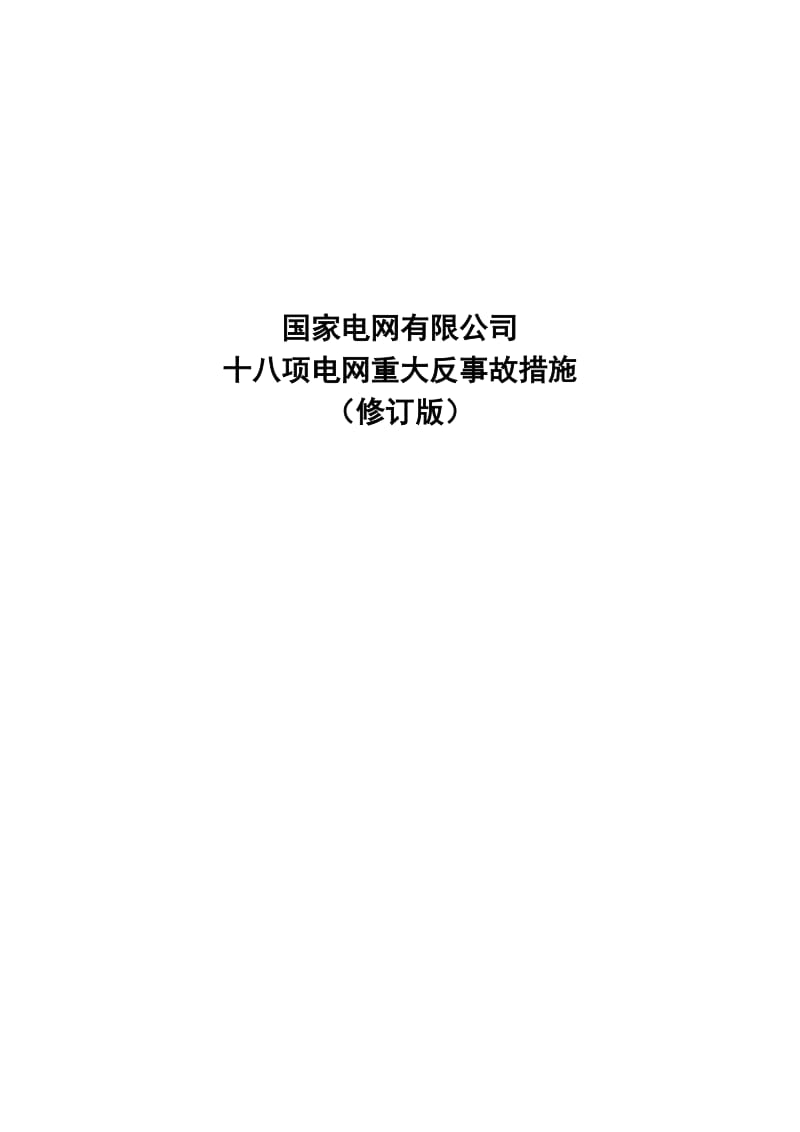 国家电网有限公司
十八项电网重大反事故措施
（修订版）